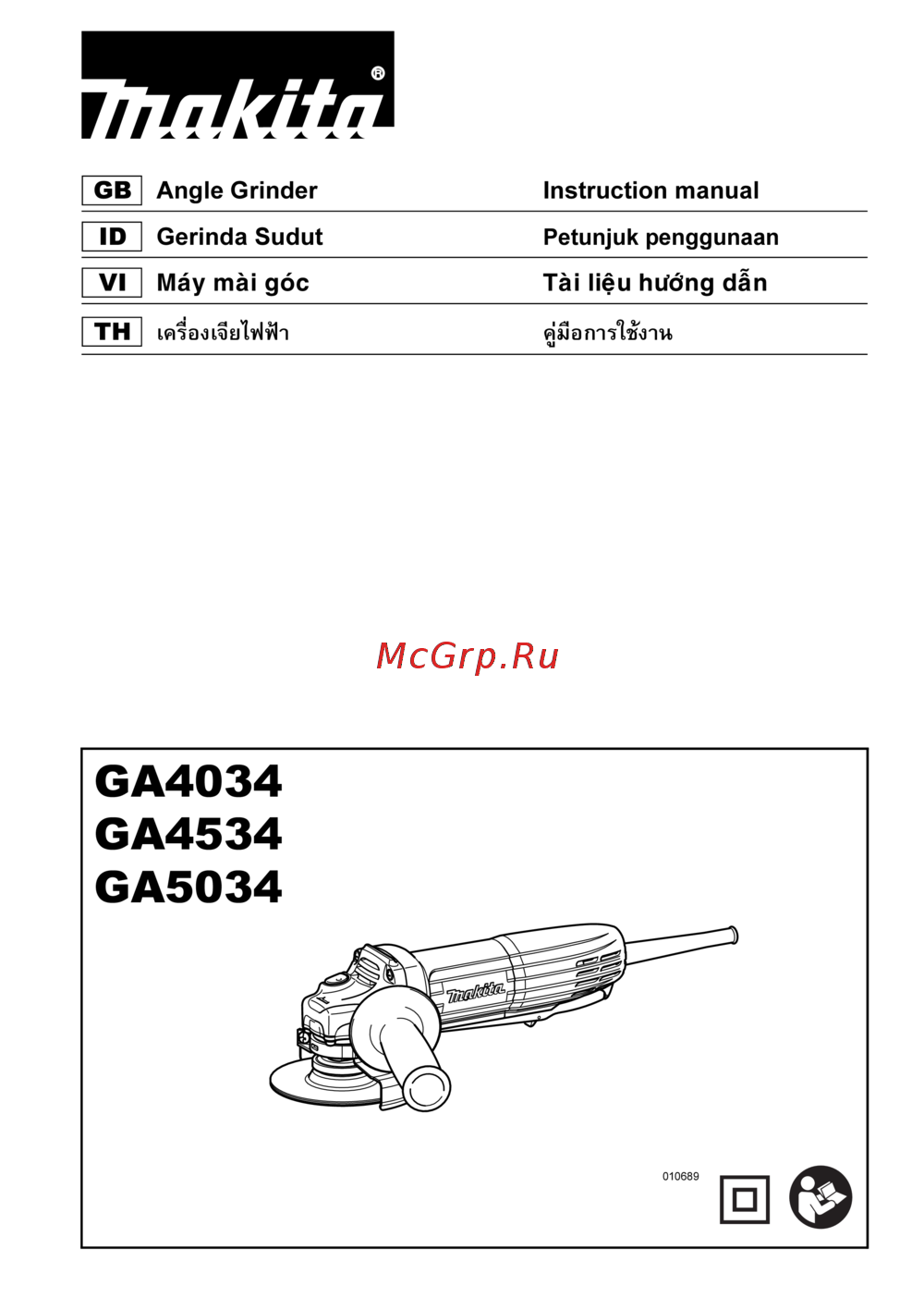 makita®

| GB | Angle Grinder | Instruction manual |
|---|---|---|
| ID | Gerinda Sudut | Petunjuk penggunaan |
| VI | Máy mài góc | Tài liệu hướng dẫn |
| TH | เครื่องเจียไฟฟ้า | คู่มือการใช้งาน |

McGrp.Ru

GA4034
GA4534
GA5034

makita

010689